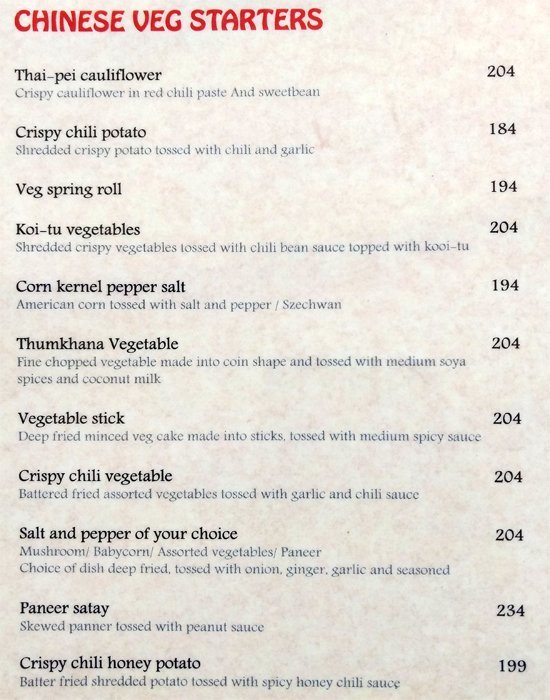 CHINESE VEG STARTERS

Thai-pei cauliflower 204
Crispy cauliflower in red chili paste And sweetbean

Crispy chili potato 184
Shredded crispy potato tossed with chili and garlic

Veg spring roll 194

Koi-tu vegetables 204
Shredded crispy vegetables tossed with chili bean sauce topped with kooi-tu

Corn kernel pepper salt 194
American corn tossed with salt and pepper / Szechwan

Thumkhana Vegetable 204
Fine chopped vegetable made into coin shape and tossed with medium soya spices and coconut milk

Vegetable stick 204
Deep fried minced veg cake made into sticks, tossed with medium spicy sauce

Crispy chili vegetable 204
Battered fried assorted vegetables tossed with garlic and chili sauce

Salt and pepper of your choice 204
Mushroom/ Babycorn/ Assorted vegetables/ Paneer
Choice of dish deep fried, tossed with onion, ginger, garlic and seasoned

Paneer satay 234
Skewed panner tossed with peanut sauce

Crispy chili honey potato 199
Batter fried shredded potato tossed with spicy honey chili sauce